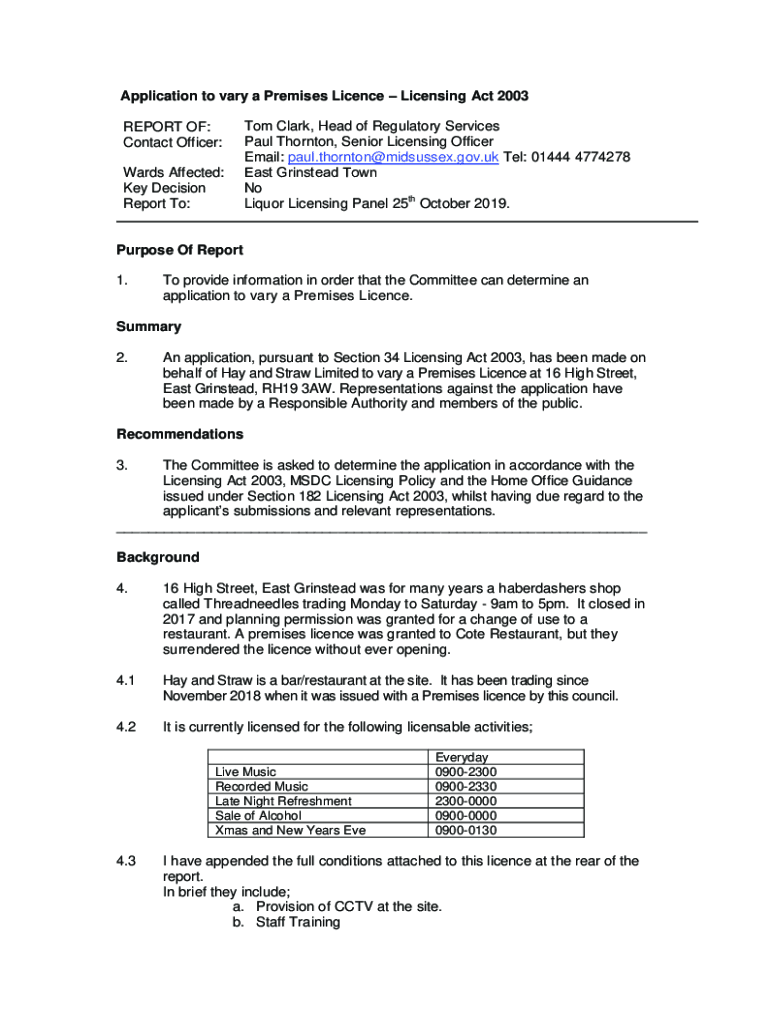 **Application to vary a Premises Licence – Licensing Act 2003**

REPORT OF: Tom Clark, Head of Regulatory Services
Contact Officer: Paul Thornton, Senior Licensing Officer
Email: paul.thornton@midsussex.gov.uk Tel: 01444 4774278
Wards Affected: East Grinstead Town
Key Decision No
Report To: Liquor Licensing Panel 25$^{th}$ October 2019.

**Purpose Of Report**

1. To provide information in order that the Committee can determine an application to vary a Premises Licence.

**Summary**

2. An application, pursuant to Section 34 Licensing Act 2003, has been made on behalf of Hay and Straw Limited to vary a Premises Licence at 16 High Street, East Grinstead, RH19 3AW. Representations against the application have been made by a Responsible Authority and members of the public.

**Recommendations**

3. The Committee is asked to determine the application in accordance with the Licensing Act 2003, MSDC Licensing Policy and the Home Office Guidance issued under Section 182 Licensing Act 2003, whilst having due regard to the applicant's submissions and relevant representations.

**Background**

4. 16 High Street, East Grinstead was for many years a haberdashers shop called Threadneedles trading Monday to Saturday - 9am to 5pm. It closed in 2017 and planning permission was granted for a change of use to a restaurant. A premises licence was granted to Cote Restaurant, but they surrendered the licence without ever opening.

4.1 Hay and Straw is a bar/restaurant at the site. It has been trading since November 2018 when it was issued with a Premises licence by this council.

4.2 It is currently licensed for the following licensable activities;

| | Everyday |
|---|---|
| Live Music | 0900-2300 |
| Recorded Music | 0900-2330 |
| Late Night Refreshment | 2300-0000 |
| Sale of Alcohol | 0900-0000 |
| Xmas and New Years Eve | 0900-0130 |

4.3 I have appended the full conditions attached to this licence at the rear of the report.
In brief they include;
a. Provision of CCTV at the site.
b. Staff Training